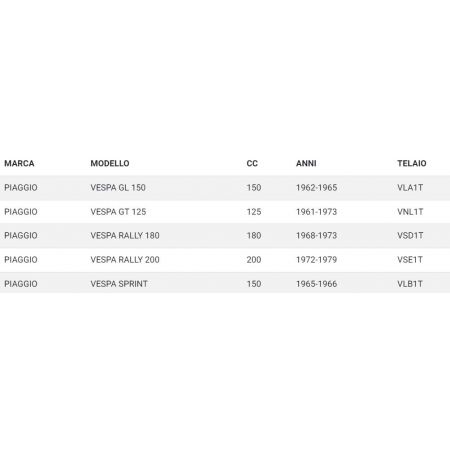 | MARCA | MODELLO | CC | ANNI | TELAIO |
|---|---|---|---|---|
| PIAGGIO | VESPA GL 150 | 150 | 1962-1965 | VLA1T |
| PIAGGIO | VESPA GT 125 | 125 | 1961-1973 | VNL1T |
| PIAGGIO | VESPA RALLY 180 | 180 | 1968-1973 | VSD1T |
| PIAGGIO | VESPA RALLY 200 | 200 | 1972-1979 | VSE1T |
| PIAGGIO | VESPA SPRINT | 150 | 1965-1966 | VLB1T |